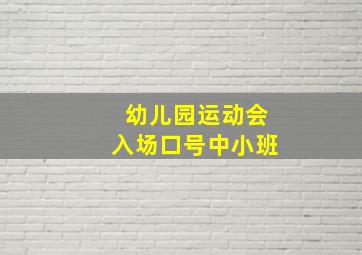 幼儿园运动会
入场口号中小班